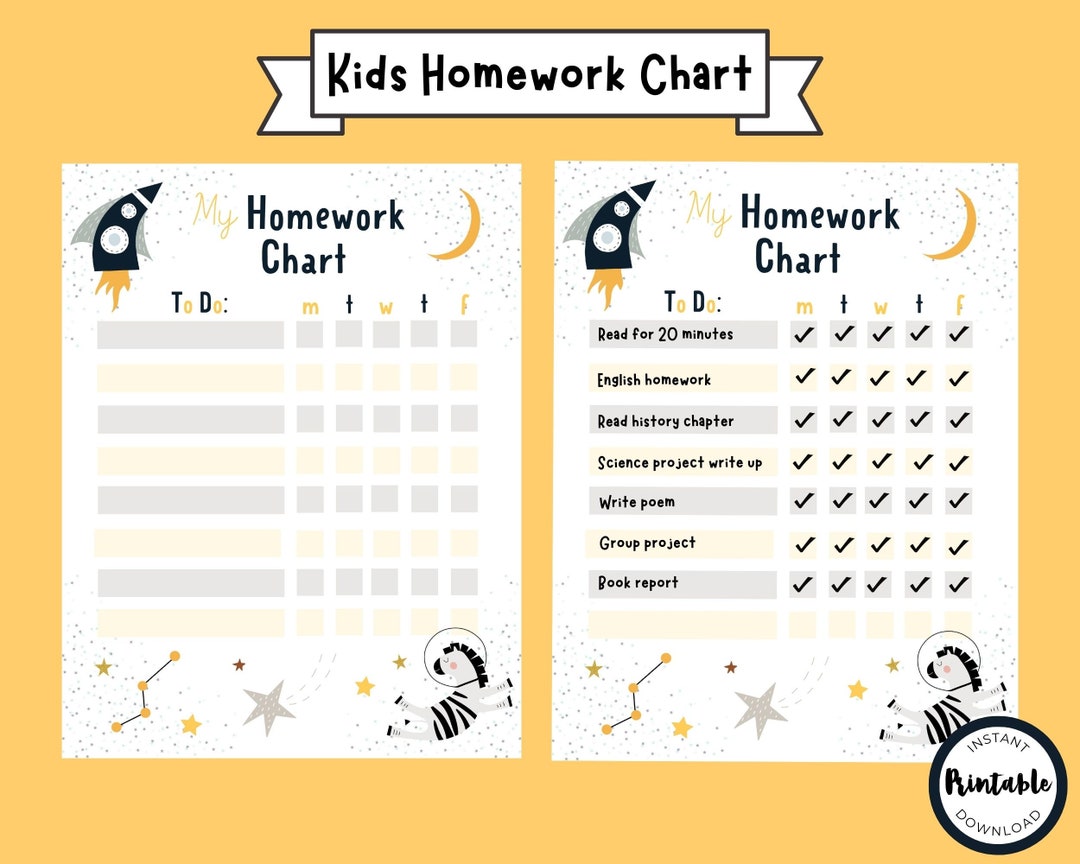 Kids Homework Chart

My Homework Chart

| To Do: | m | t | w | t | f |
|---|---|---|---|---|---|
| | | | | | |
| | | | | | |
| | | | | | |
| | | | | | |
| | | | | | |
| | | | | | |
| | | | | | |
| | | | | | |

My Homework Chart

| To Do: | m | t | w | t | f |
|---|---|---|---|---|---|
| Read for 20 minutes | ✓ | ✓ | ✓ | ✓ | ✓ |
| English homework | ✓ | ✓ | ✓ | ✓ | ✓ |
| Read history chapter | ✓ | ✓ | ✓ | ✓ | ✓ |
| Science project write up | ✓ | ✓ | ✓ | ✓ | ✓ |
| Write poem | ✓ | ✓ | ✓ | ✓ | ✓ |
| Group project | ✓ | ✓ | ✓ | ✓ | ✓ |
| Book report | ✓ | ✓ | ✓ | ✓ | ✓ |
| | | | | | |

INSTANT Printable DOWNLOAD